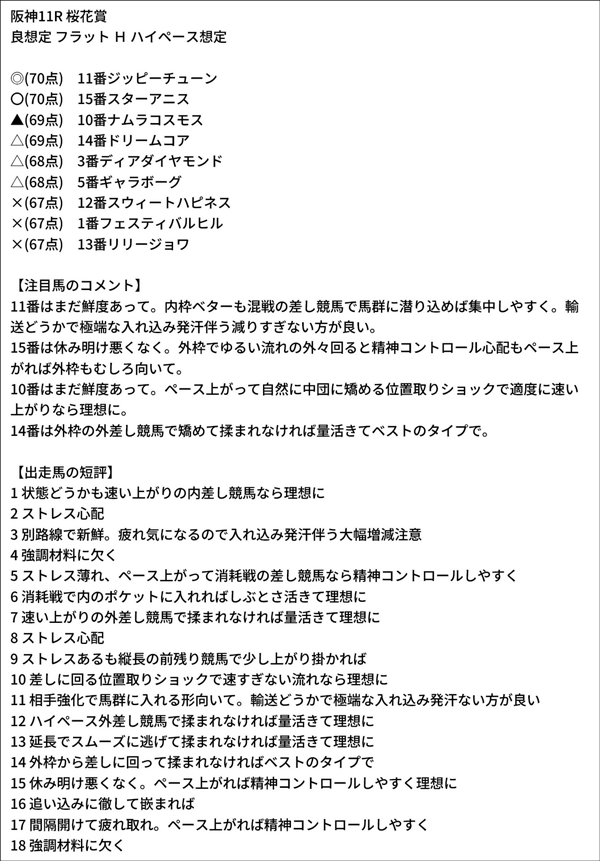 阪神11R 桜花賞
良想定 フラット H ハイペース想定

◎(70点)　11番ジッピーチューン
○(70点)　15番スターアニス
▲(69点)　10番ナムラコスモス
△(69点)　14番ドリームコア
△(68点)　3番ディアダイヤモンド
△(68点)　5番ギャラボーグ
×(67点)　12番スウィートハピネス
×(67点)　1番フェスティバルヒル
×(67点)　13番リリージョワ

【注目馬のコメント】
11番はまだ鮮度あって。内枠ベターも混戦の差し競馬で馬群に潜り込めば集中しやすく。輸送どうかで極端な入れ込み発汗伴う減りすぎない方が良い。
15番は休み明け悪くなく。外枠でゆるい流れの外々回ると精神コントロール心配もペース上がれば外枠もむしろ向いて。
10番はまだ鮮度あって。ペース上がって自然に中団に矯める位置取りショックで適度に速い上がりなら理想に。
14番は外枠の外差し競馬で矯めて揉まれなければ量活きてベストのタイプで。

【出走馬の短評】
1 状態どうかも速い上がりの内差し競馬なら理想に
2 ストレス心配
3 別路線で新鮮。疲れ気になるので入れ込み発汗伴う大幅増減注意
4 強調材料に欠く
5 ストレス薄れ、ペース上がって消耗戦の差し競馬なら精神コントロールしやすく
6 消耗戦で内のポケットに入れればしぶとさ活きて理想に
7 速い上がりの外差し競馬で揉まれなければ量活きて理想に
8 ストレス心配
9 ストレスあるも縦長の前残り競馬で少し上がり掛かれば
10 差しに回る位置取りショックで速すぎない流れなら理想に
11 相手強化で馬群に入れる形向いて。輸送どうかで極端な入れ込み発汗ない方が良い
12 ハイペース外差し競馬で揉まれなければ量活きて理想に
13 延長でスムーズに逃げて揉まれなければ量活きて理想に
14 外枠から差しに回って揉まれなければベストのタイプで
15 休み明け悪くなく。ペース上がれば精神コントロールしやすく理想に
16 追い込みに徹して嵌まれば
17 間隔開けて疲れ取れ。ペース上がれば精神コントロールしやすく
18 強調材料に欠く